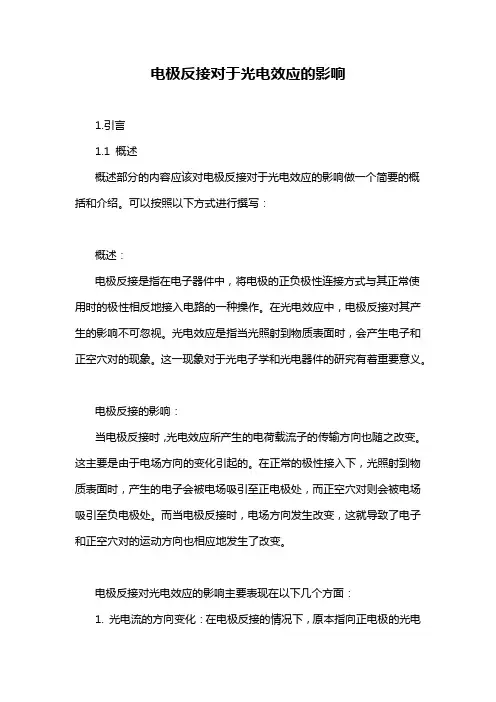 电极反接对于光电效应的影响

1.引言

1.1 概述

概述部分的内容应该对电极反接对于光电效应的影响做一个简要的概括和介绍。可以按照以下方式进行撰写：

概述：

电极反接是指在电子器件中，将电极的正负极性连接方式与其正常使用时的极性相反地接入电路的一种操作。在光电效应中，电极反接对其产生的影响不可忽视。光电效应是指当光照射到物质表面时，会产生电子和正空穴对的现象。这一现象对于光电子学和光电器件的研究有着重要意义。

电极反接的影响：

当电极反接时，光电效应所产生的电荷载流子的传输方向也随之改变。这主要是由于电场方向的变化引起的。在正常的极性接入下，光照射到物质表面时，产生的电子会被电场吸引至正电极处，而正空穴对则会被电场吸引至负电极处。而当电极反接时，电场方向发生改变，这就导致了电子和正空穴对的运动方向也相应地发生了改变。

电极反接对光电效应的影响主要表现在以下几个方面：

1. 光电流的方向变化：在电极反接的情况下，原本指向正电极的光电